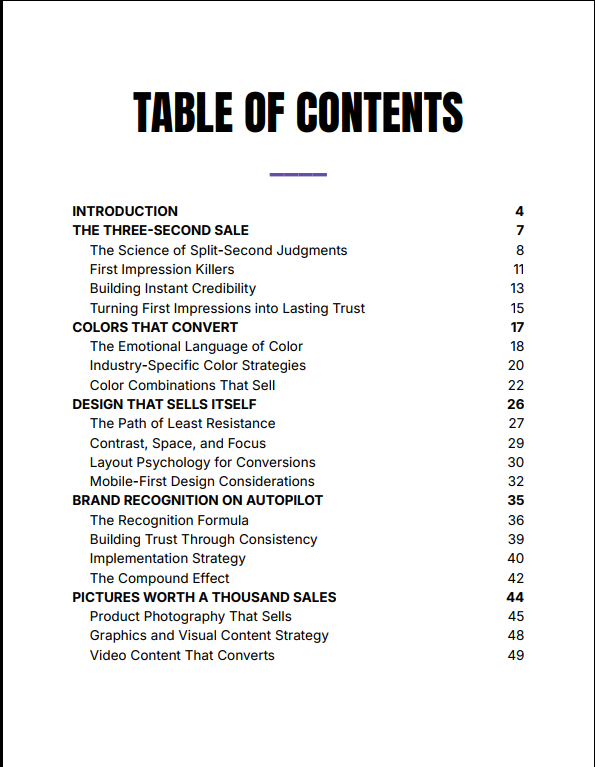 TABLE OF CONTENTS

INTRODUCTION 4
THE THREE-SECOND SALE 7
The Science of Split-Second Judgments 8
First Impression Killers 11
Building Instant Credibility 13
Turning First Impressions into Lasting Trust 15
COLORS THAT CONVERT 17
The Emotional Language of Color 18
Industry-Specific Color Strategies 20
Color Combinations That Sell 22
DESIGN THAT SELLS ITSELF 26
The Path of Least Resistance 27
Contrast, Space, and Focus 29
Layout Psychology for Conversions 30
Mobile-First Design Considerations 32
BRAND RECOGNITION ON AUTOPILOT 35
The Recognition Formula 36
Building Trust Through Consistency 39
Implementation Strategy 40
The Compound Effect 42
PICTURES WORTH A THOUSAND SALES 44
Product Photography That Sells 45
Graphics and Visual Content Strategy 48
Video Content That Converts 49